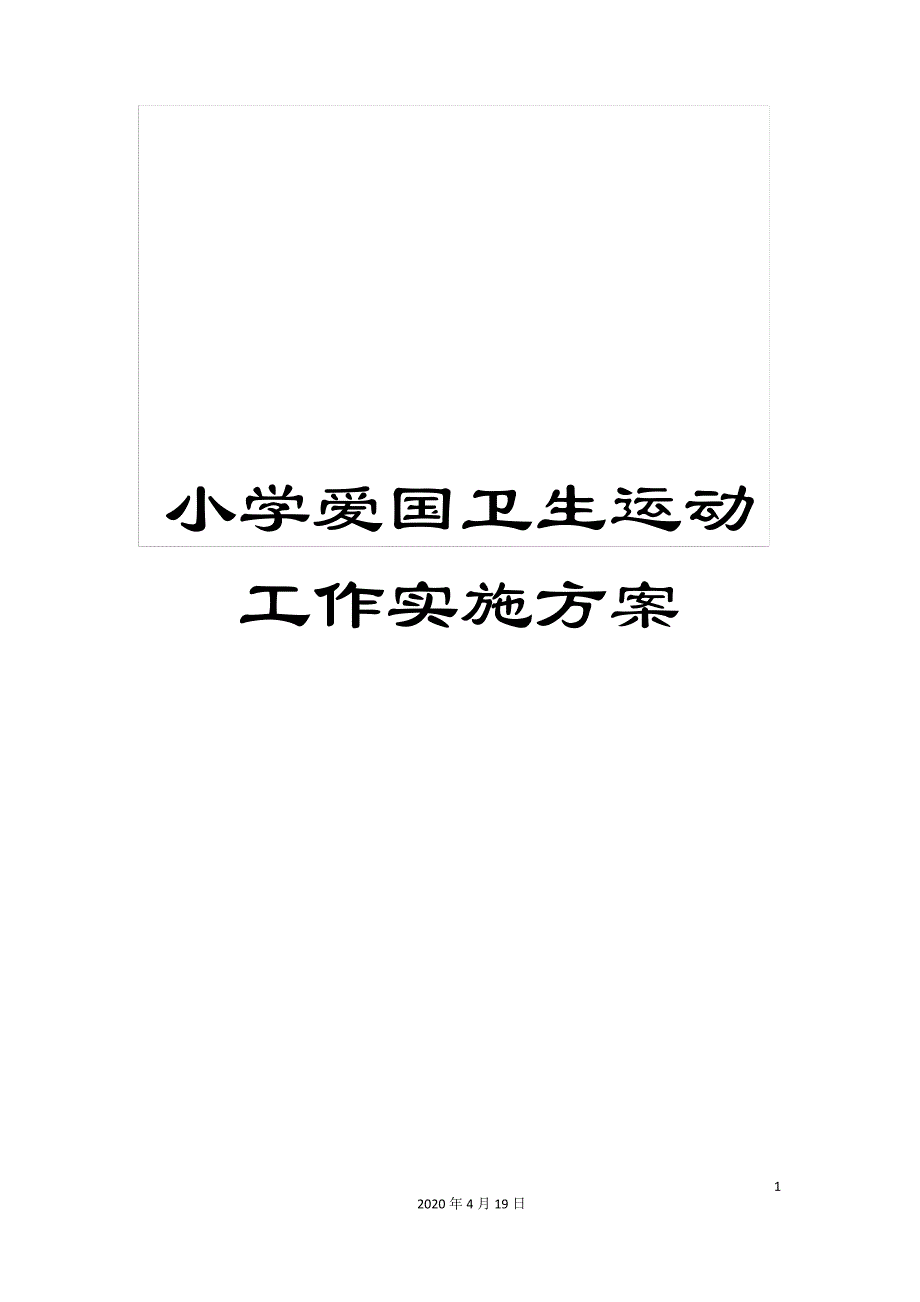 小学爱国卫生运动工作实施方案

1

2020年4月19日